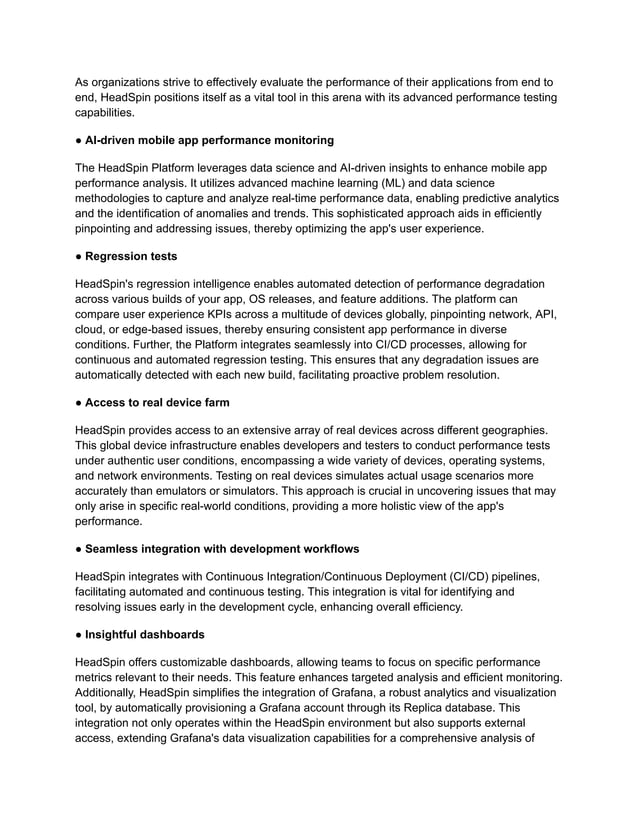 As organizations strive to effectively evaluate the performance of their applications from end to end, HeadSpin positions itself as a vital tool in this arena with its advanced performance testing capabilities.

● AI-driven mobile app performance monitoring

The HeadSpin Platform leverages data science and AI-driven insights to enhance mobile app performance analysis. It utilizes advanced machine learning (ML) and data science methodologies to capture and analyze real-time performance data, enabling predictive analytics and the identification of anomalies and trends. This sophisticated approach aids in efficiently pinpointing and addressing issues, thereby optimizing the app's user experience.

● Regression tests

HeadSpin's regression intelligence enables automated detection of performance degradation across various builds of your app, OS releases, and feature additions. The platform can compare user experience KPIs across a multitude of devices globally, pinpointing network, API, cloud, or edge-based issues, thereby ensuring consistent app performance in diverse conditions. Further, the Platform integrates seamlessly into CI/CD processes, allowing for continuous and automated regression testing. This ensures that any degradation issues are automatically detected with each new build, facilitating proactive problem resolution.

● Access to real device farm

HeadSpin provides access to an extensive array of real devices across different geographies. This global device infrastructure enables developers and testers to conduct performance tests under authentic user conditions, encompassing a wide variety of devices, operating systems, and network environments. Testing on real devices simulates actual usage scenarios more accurately than emulators or simulators. This approach is crucial in uncovering issues that may only arise in specific real-world conditions, providing a more holistic view of the app's performance.

● Seamless integration with development workflows

HeadSpin integrates with Continuous Integration/Continuous Deployment (CI/CD) pipelines, facilitating automated and continuous testing. This integration is vital for identifying and resolving issues early in the development cycle, enhancing overall efficiency.

● Insightful dashboards

HeadSpin offers customizable dashboards, allowing teams to focus on specific performance metrics relevant to their needs. This feature enhances targeted analysis and efficient monitoring. Additionally, HeadSpin simplifies the integration of Grafana, a robust analytics and visualization tool, by automatically provisioning a Grafana account through its Replica database. This integration not only operates within the HeadSpin environment but also supports external access, extending Grafana's data visualization capabilities for a comprehensive analysis of